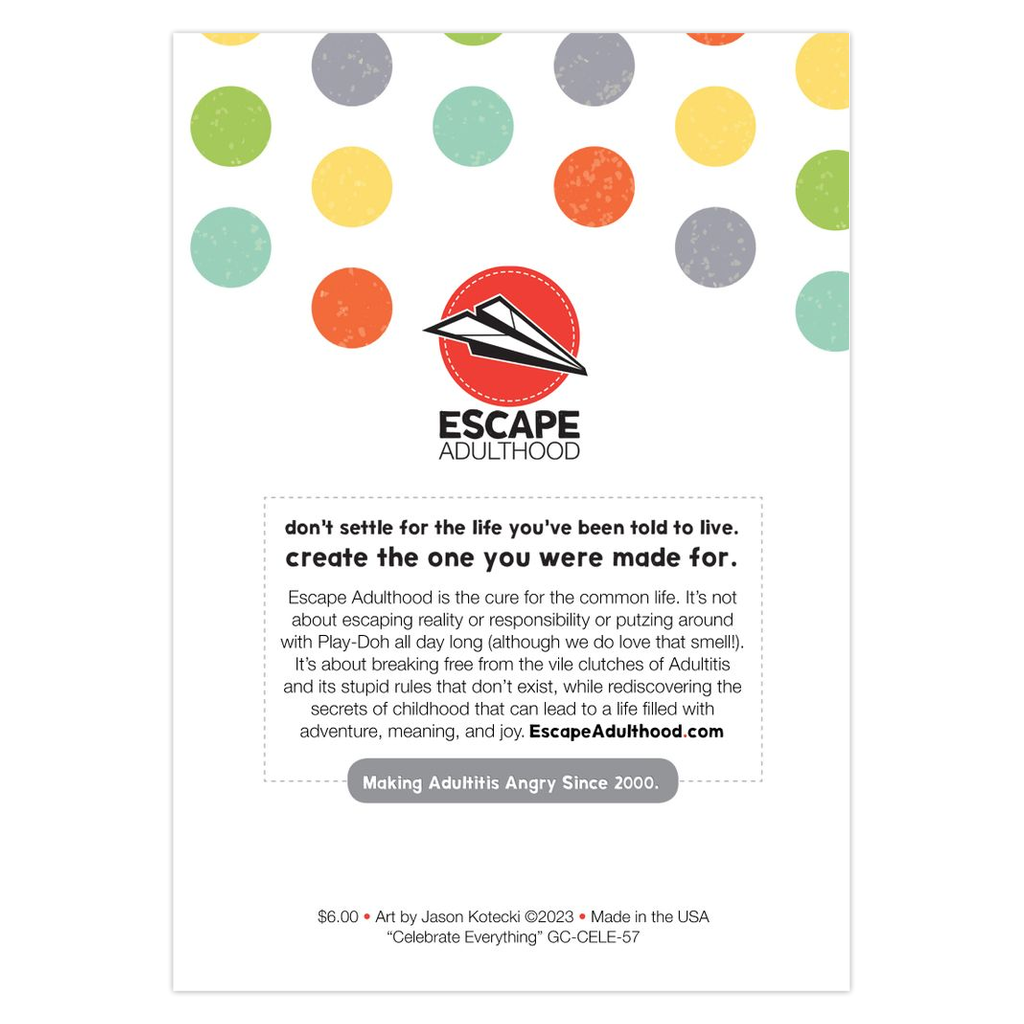 ESCAPE
ADULTHOOD

don't settle for the life you've been told to live.
create the one you were made for.

Escape Adulthood is the cure for the common life. It's not about escaping reality or responsibility or putzing around with Play-Doh all day long (although we do love that smell!). It's about breaking free from the vile clutches of Adultitis and its stupid rules that don't exist, while rediscovering the secrets of childhood that can lead to a life filled with adventure, meaning, and joy. EscapeAdulthood.com

Making Adultitis Angry Since 2000.

$6.00 • Art by Jason Kotecki ©2023 • Made in the USA
"Celebrate Everything" GC-CELE-57